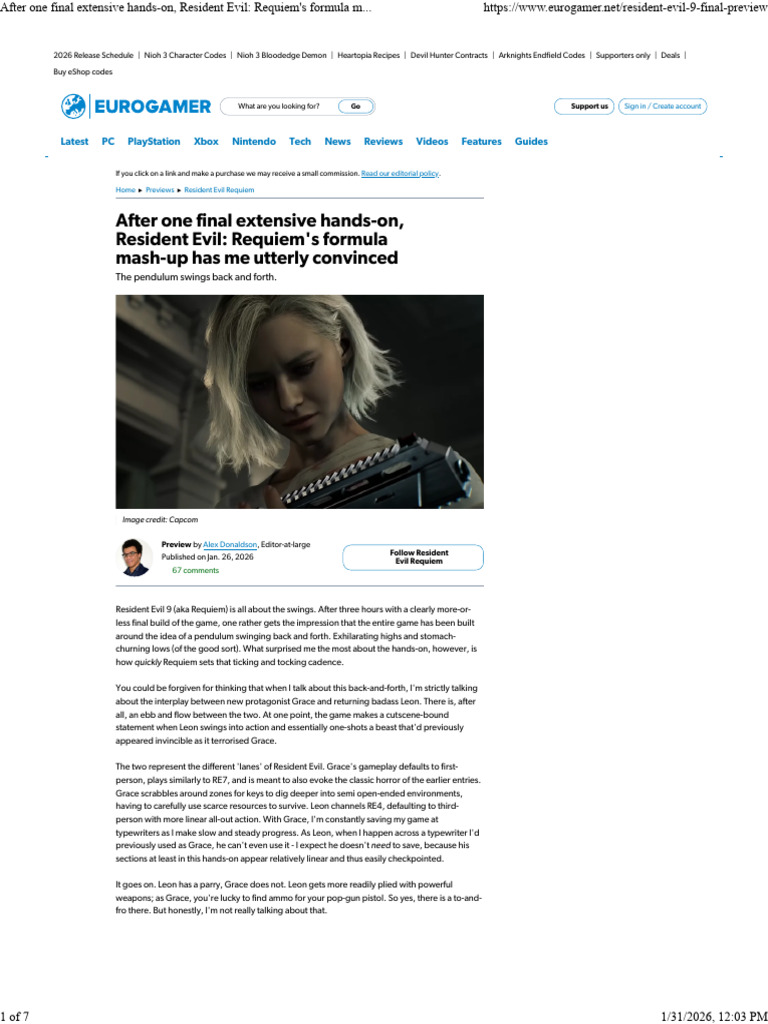 After one final extensive hands-on, Resident Evil: Requiem's formula m... https://www.eurogamer.net/resident-evil-9-final-preview

2026 Release Schedule | Nioh 3 Character Codes | Nioh 3 Bloodedge Demon | Heartopia Recipes | Devil Hunter Contracts | Arknights Endfield Codes | Supporters only | Deals | Buy eShop codes

EUROGAMER What are you looking for? Go Support us Sign in / Create account

Latest PC PlayStation Xbox Nintendo Tech News Reviews Videos Features Guides

If you click on a link and make a purchase we may receive a small commission. Read our editorial policy.

Home ▸ Previews ▸ Resident Evil Requiem

After one final extensive hands-on, Resident Evil: Requiem's formula mash-up has me utterly convinced

The pendulum swings back and forth.

Image credit: Capcom

Preview by Alex Donaldson, Editor-at-large
Published on Jan. 26, 2026
67 comments

Follow Resident Evil Requiem

Resident Evil 9 (aka Requiem) is all about the swings. After three hours with a clearly more-or-less final build of the game, one rather gets the impression that the entire game has been built around the idea of a pendulum swinging back and forth. Exhilarating highs and stomach-churning lows (of the good sort). What surprised me the most about the hands-on, however, is how quickly Requiem sets that ticking and tocking cadence.

You could be forgiven for thinking that when I talk about this back-and-forth, I'm strictly talking about the interplay between new protagonist Grace and returning badass Leon. There is, after all, an ebb and flow between the two. At one point, the game makes a cutscene-bound statement when Leon swings into action and essentially one-shots a beast that'd previously appeared invincible as it terrorised Grace.

The two represent the different 'lanes' of Resident Evil. Grace's gameplay defaults to first-person, plays similarly to RE7, and is meant to also evoke the classic horror of the earlier entries. Grace scrabbles around zones for keys to dig deeper into semi open-ended environments, having to carefully use scarce resources to survive. Leon channels RE4, defaulting to third-person with more linear all-out action. With Grace, I'm constantly saving my game at typewriters as I make slow and steady progress. As Leon, when I happen across a typewriter I'd previously used as Grace, he can't even use it - I expect he doesn't need to save, because his sections at least in this hands-on appear relatively linear and thus easily checkpointed.

It goes on. Leon has a parry, Grace does not. Leon gets more readily plied with powerful weapons; as Grace, you're lucky to find ammo for your pop-gun pistol. So yes, there is a to-and-fro there. But honestly, I'm not really talking about that.

1 of 7 1/31/2026, 12:03 PM